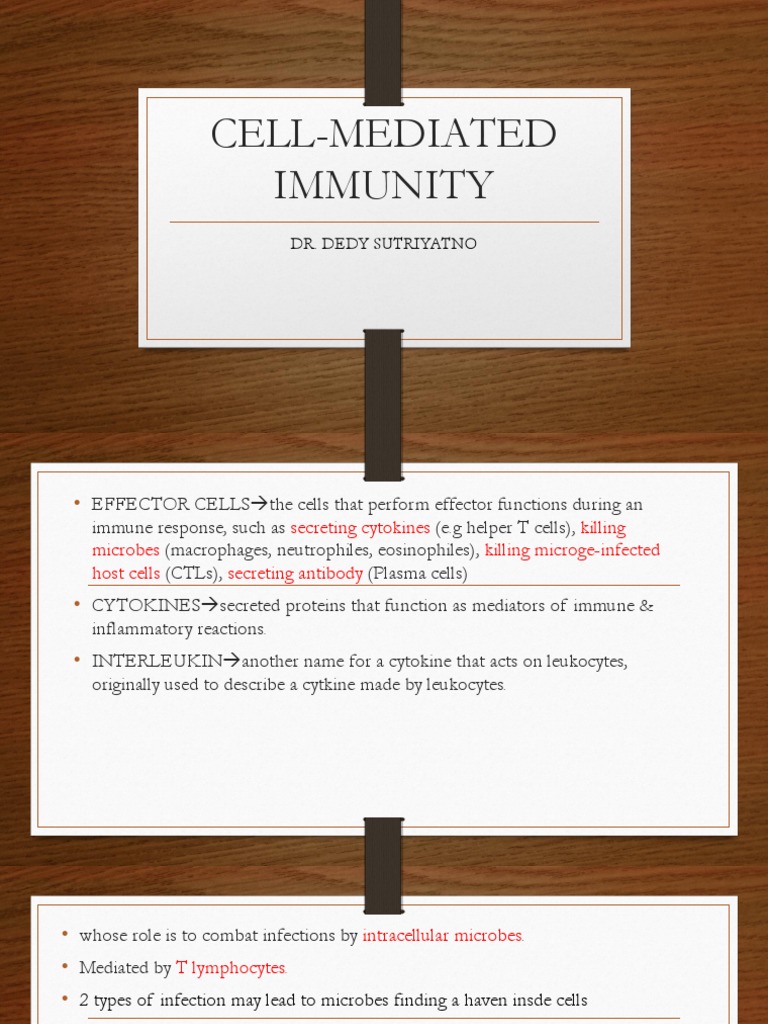 CELL-MEDIATED IMMUNITY

DR. DEDY SUTRIYATNO

• EFFECTOR CELLS→the cells that perform effector functions during an immune response, such as secreting cytokines (e.g helper T cells), killing microbes (macrophages, neutrophiles, eosinophiles), killing microge-infected host cells (CTLs), secreting antibody (Plasma cells)

• CYTOKINES→secreted proteins that function as mediators of immune & inflammatory reactions.

• INTERLEUKIN→another name for a cytokine that acts on leukocytes, originally used to describe a cytkine made by leukocytes.

• whose role is to combat infections by intracellular microbes.

• Mediated by T lymphocytes.

• 2 types of infection may lead to microbes finding a haven insde cells